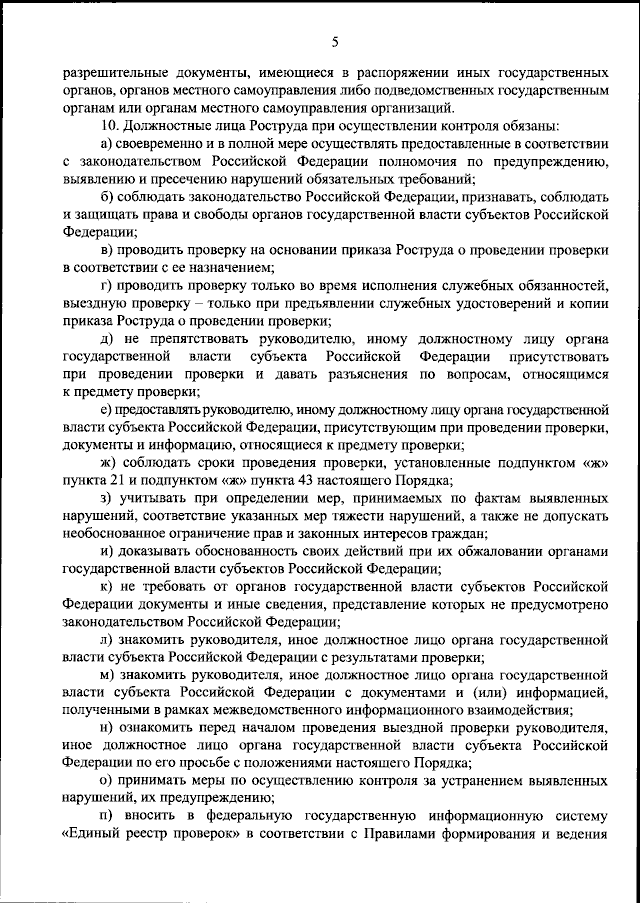 5

разрешительные документы, имеющиеся в распоряжении иных государственных органов, органов местного самоуправления либо подведомственных государственным органам или органам местного самоуправления организаций.

10. Должностные лица Роструда при осуществлении контроля обязаны:

а) своевременно и в полной мере осуществлять предоставленные в соответствии с законодательством Российской Федерации полномочия по предупреждению, выявлению и пресечению нарушений обязательных требований;

б) соблюдать законодательство Российской Федерации, признавать, соблюдать и защищать права и свободы органов государственной власти субъектов Российской Федерации;

в) проводить проверку на основании приказа Роструда о проведении проверки в соответствии с ее назначением;

г) проводить проверку только во время исполнения служебных обязанностей, выездную проверку – только при предъявлении служебных удостоверений и копии приказа Роструда о проведении проверки;

д) не препятствовать руководителю, иному должностному лицу органа государственной власти субъекта Российской Федерации присутствовать при проведении проверки и давать разъяснения по вопросам, относящимся к предмету проверки;

е) предоставлять руководителю, иному должностному лицу органа государственной власти субъекта Российской Федерации, присутствующим при проведении проверки, документы и информацию, относящиеся к предмету проверки;

ж) соблюдать сроки проведения проверки, установленные подпунктом «ж» пункта 21 и подпунктом «ж» пункта 43 настоящего Порядка;

з) учитывать при определении мер, принимаемых по фактам выявленных нарушений, соответствие указанных мер тяжести нарушений, а также не допускать необоснованное ограничение прав и законных интересов граждан;

и) доказывать обоснованность своих действий при их обжаловании органами государственной власти субъектов Российской Федерации;

к) не требовать от органов государственной власти субъектов Российской Федерации документы и иные сведения, представление которых не предусмотрено законодательством Российской Федерации;

л) знакомить руководителя, иное должностное лицо органа государственной власти субъекта Российской Федерации с результатами проверки;

м) знакомить руководителя, иное должностное лицо органа государственной власти субъекта Российской Федерации с документами и (или) информацией, полученными в рамках межведомственного информационного взаимодействия;

н) ознакомить перед началом проведения выездной проверки руководителя, иное должностное лицо органа государственной власти субъекта Российской Федерации по его просьбе с положениями настоящего Порядка;

о) принимать меры по осуществлению контроля за устранением выявленных нарушений, их предупреждению;

п) вносить в федеральную государственную информационную систему «Единый реестр проверок» в соответствии с Правилами формирования и ведения